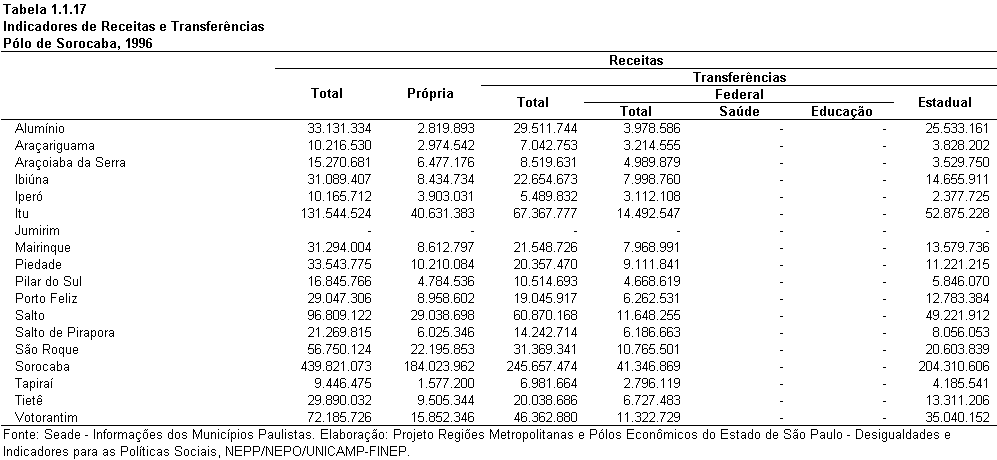 Tabela 1.1.17
Indicadores de Receitas e Transferências
Pólo de Sorocaba, 1996

| | Receitas | | | | | | |
|---|---|---|---|---|---|---|---|
| | Total | Própria | Transferências | | | | |
| | | | Total | Federal | | | Estadual |
| | | | | Total | Saúde | Educação | |
| Alumínio | 33.131.334 | 2.819.893 | 29.511.744 | 3.978.586 | - | - | 25.533.161 |
| Araçariguama | 10.216.530 | 2.974.542 | 7.042.753 | 3.214.555 | - | - | 3.828.202 |
| Araçoiaba da Serra | 15.270.681 | 6.477.176 | 8.519.631 | 4.989.879 | - | - | 3.529.750 |
| Ibiúna | 31.089.407 | 8.434.734 | 22.654.673 | 7.998.760 | - | - | 14.655.911 |
| Iperó | 10.165.712 | 3.903.031 | 5.489.832 | 3.112.108 | - | - | 2.377.725 |
| Itu | 131.544.524 | 40.631.383 | 67.367.777 | 14.492.547 | - | - | 52.875.228 |
| Jumirim | - | - | - | - | - | - | - |
| Mairinque | 31.294.004 | 8.612.797 | 21.548.726 | 7.968.991 | - | - | 13.579.736 |
| Piedade | 33.543.775 | 10.210.084 | 20.357.470 | 9.111.841 | - | - | 11.221.215 |
| Pilar do Sul | 16.845.766 | 4.784.536 | 10.514.693 | 4.668.619 | - | - | 5.846.070 |
| Porto Feliz | 29.047.306 | 8.958.602 | 19.045.917 | 6.262.531 | - | - | 12.783.384 |
| Salto | 96.809.122 | 29.038.698 | 60.870.168 | 11.648.255 | - | - | 49.221.912 |
| Salto de Pirapora | 21.269.815 | 6.025.346 | 14.242.714 | 6.186.663 | - | - | 8.056.053 |
| São Roque | 56.750.124 | 22.195.853 | 31.369.341 | 10.765.501 | - | - | 20.603.839 |
| Sorocaba | 439.821.073 | 184.023.962 | 245.657.474 | 41.346.869 | - | - | 204.310.606 |
| Tapiraí | 9.446.475 | 1.577.200 | 6.981.664 | 2.796.119 | - | - | 4.185.541 |
| Tietê | 29.890.032 | 9.505.344 | 20.038.686 | 6.727.483 | - | - | 13.311.206 |
| Votorantim | 72.185.726 | 15.852.346 | 46.362.880 | 11.322.729 | - | - | 35.040.152 |

Fonte: Seade - Informações dos Municípios Paulistas. Elaboração: Projeto Regiões Metropolitanas e Pólos Econômicos do Estado de São Paulo - Desigualdades e Indicadores para as Políticas Sociais, NEPP/NEPO/UNICAMP-FINEP.